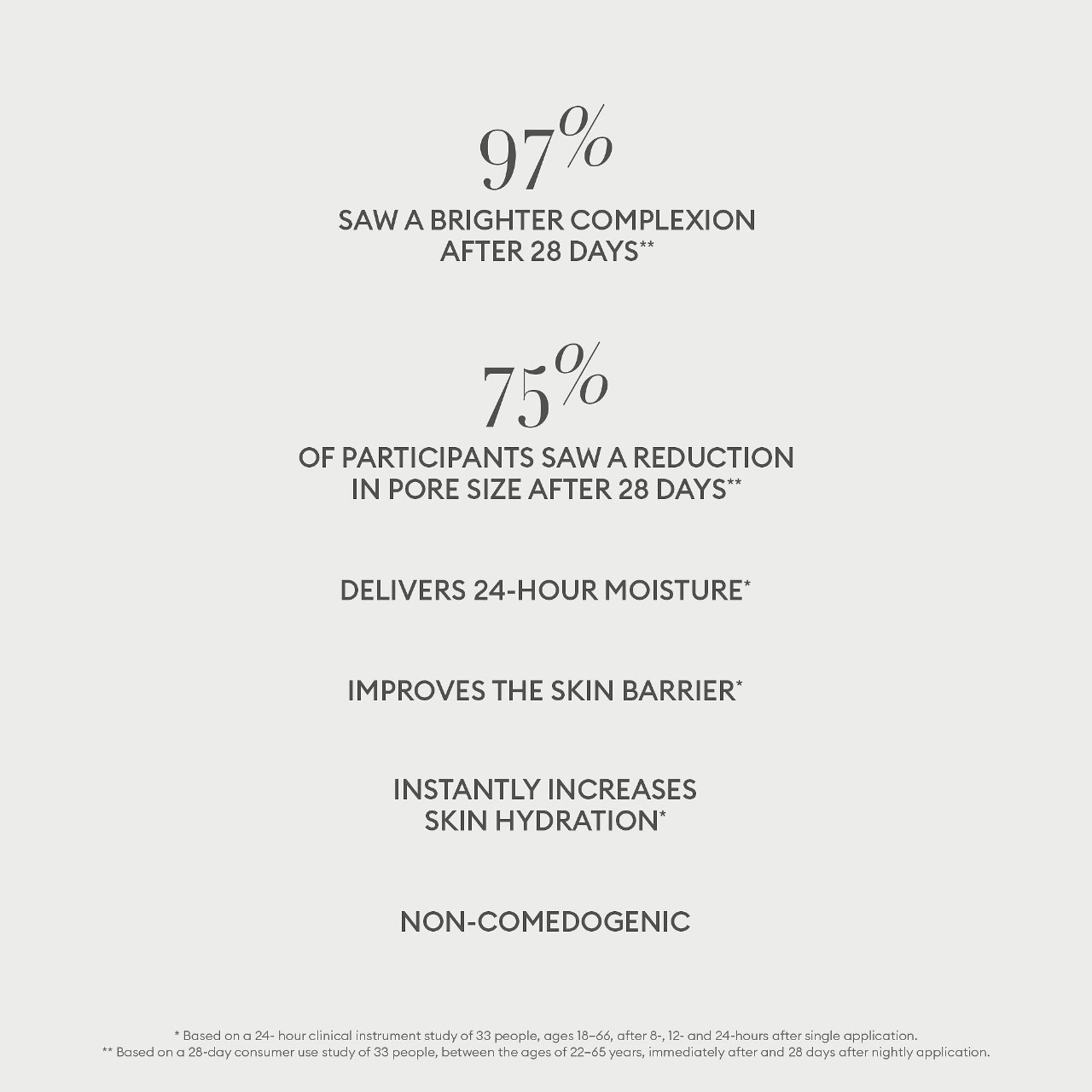 97%

SAW A BRIGHTER COMPLEXION AFTER 28 DAYS**

75%

OF PARTICIPANTS SAW A REDUCTION IN PORE SIZE AFTER 28 DAYS**

DELIVERS 24-HOUR MOISTURE*

IMPROVES THE SKIN BARRIER*

INSTANTLY INCREASES SKIN HYDRATION*

NON-COMEDOGENIC

* Based on a 24- hour clinical instrument study of 33 people, ages 18–66, after 8-, 12- and 24-hours after single application.
** Based on a 28-day consumer use study of 33 people, between the ages of 22–65 years, immediately after and 28 days after nightly application.